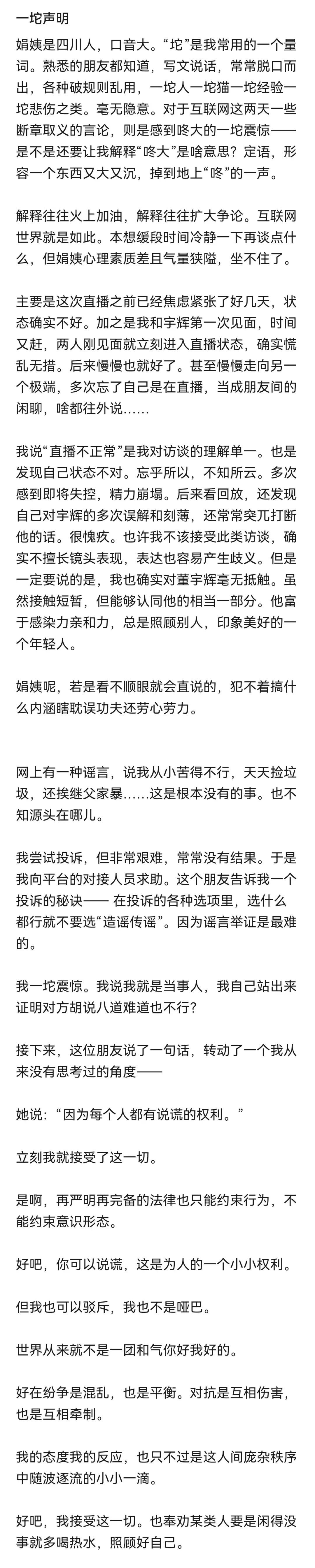 一坨声明

娟姨是四川人，口音大。“坨”是我常用的一个量词。熟悉的朋友都知道，写文说话，常常脱口而出，各种破规则乱用，一坨人一坨猫一坨经验一坨悲伤之类。毫无隐意。对于互联网这两天一些断章取义的言论，则是感到咚大的一坨震惊——是不是还要让我解释“咚大”是啥意思？定语，形容一个东西又大又沉，掉到地上“咚”的一声。

解释往往火上加油，解释往往扩大争论。互联网世界就是如此。本想缓段时间冷静一下再谈点什么，但娟姨心理素质差且气量狭隘，坐不住了。

主要是这次直播之前已经焦虑紧张了好几天，状态确实不好。加之是我和宇辉第一次见面，时间又赶，两人刚见面就立刻进入直播状态，确实慌乱无措。后来慢慢也就好了。甚至慢慢走向另一个极端，多次忘了自己是在直播，当成朋友间的闲聊，啥都往外说……

我说“直播不正常”是我对访谈的理解单一。也是发现自己状态不对。忘乎所以，不知所云。多次感到即将失控，精力崩塌。后来看回放，还发现自己对宇辉的多次误解和刻薄，还常常突兀打断他的话。很愧疚。也许我不该接受此类访谈，确实不擅长镜头表现，表达也容易产生歧义。但是一定要说的是，我也确实对董宇辉毫无抵触。虽然接触短暂，但能够认同他的相当一部分。他富于感染力亲和力，总是照顾别人，印象美好的一个年轻人。

娟姨呢，若是看不顺眼就会直说的，犯不着搞什么内涵瞎耽误功夫还劳心劳力。

网上有一种谣言，说我从小苦得不行，天天捡垃圾，还挨继父家暴……这是根本没有的事。也不知源头在哪儿。

我尝试投诉，但非常艰难，常常没有结果。于是我向平台的对接人员求助。这个朋友告诉我一个投诉的秘诀—— 在投诉的各种选项里，选什么都行就不要选“造谣传谣”。因为谣言举证是最难的。

我一坨震惊。我说我就是当事人，我自己站出来证明对方胡说八道难道也不行？

接下来，这位朋友说了一句话，转动了一个我从来没有思考过的角度——

她说：“因为每个人都有说谎的权利。”

立刻我就接受了这一切。

是啊，再严明再完备的法律也只能约束行为，不能约束意识形态。

好吧，你可以说谎，这是为人的一个小小权利。

但我也可以驳斥，我也不是哑巴。

世界从来就不是一团和气你好我好的。

好在纷争是混乱，也是平衡。对抗是互相伤害，也是互相牵制。

我的态度我的反应，也只不过是这人间庞杂秩序中随波逐流的小小一滴。

好吧，我接受这一切。也奉劝某类人要是闲得没事就多喝热水，照顾好自己。